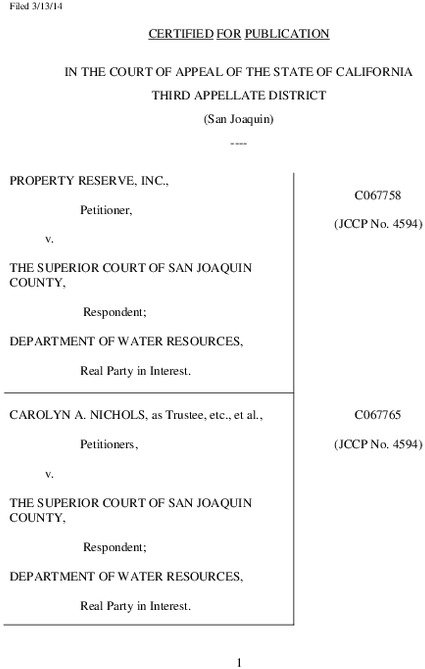 Filed 3/13/14

CERTIFIED FOR PUBLICATION

IN THE COURT OF APPEAL OF THE STATE OF CALIFORNIA

THIRD APPELLATE DISTRICT

(San Joaquin)

----

PROPERTY RESERVE, INC.,

Petitioner,

v.

THE SUPERIOR COURT OF SAN JOAQUIN COUNTY,

Respondent;

DEPARTMENT OF WATER RESOURCES,

Real Party in Interest.

C067758

(JCCP No. 4594)

CAROLYN A. NICHOLS, as Trustee, etc., et al.,

Petitioners,

v.

THE SUPERIOR COURT OF SAN JOAQUIN COUNTY,

Respondent;

DEPARTMENT OF WATER RESOURCES,

Real Party in Interest.

C067765

(JCCP No. 4594)

1